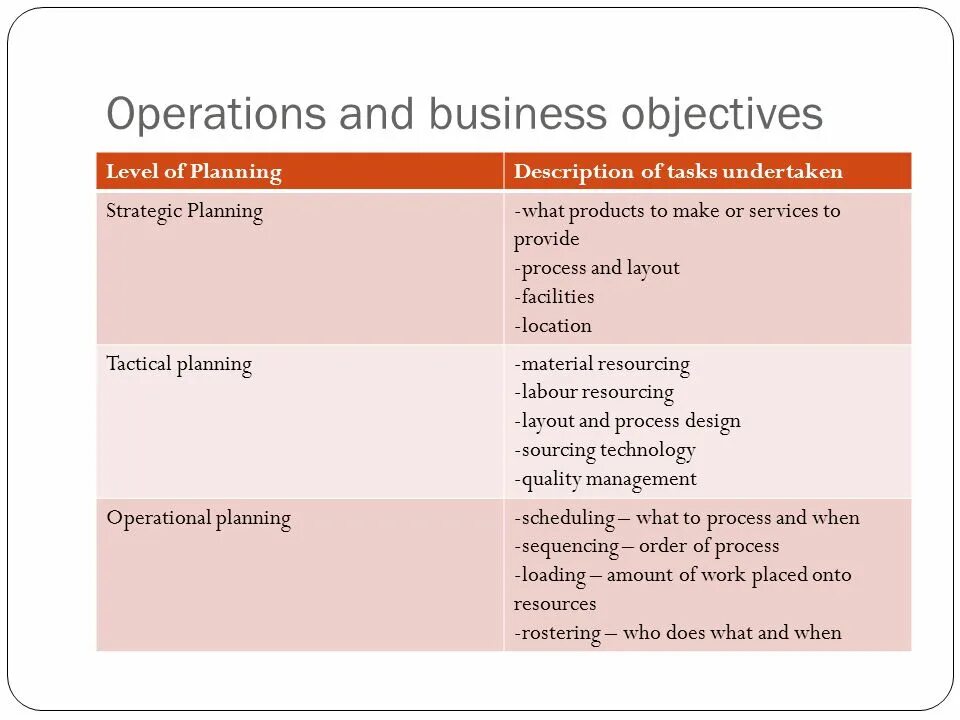 Operations and business objectives

| Level of Planning | Description of tasks undertaken |
|---|---|
| Strategic Planning | -what products to make or services to provide<br>-process and layout<br>-facilities<br>-location |
| Tactical planning | -material resourcing<br>-labour resourcing<br>-layout and process design<br>-sourcing technology<br>-quality management |
| Operational planning | -scheduling – what to process and when<br>-sequencing – order of process<br>-loading – amount of work placed onto resources<br>-rostering – who does what and when |